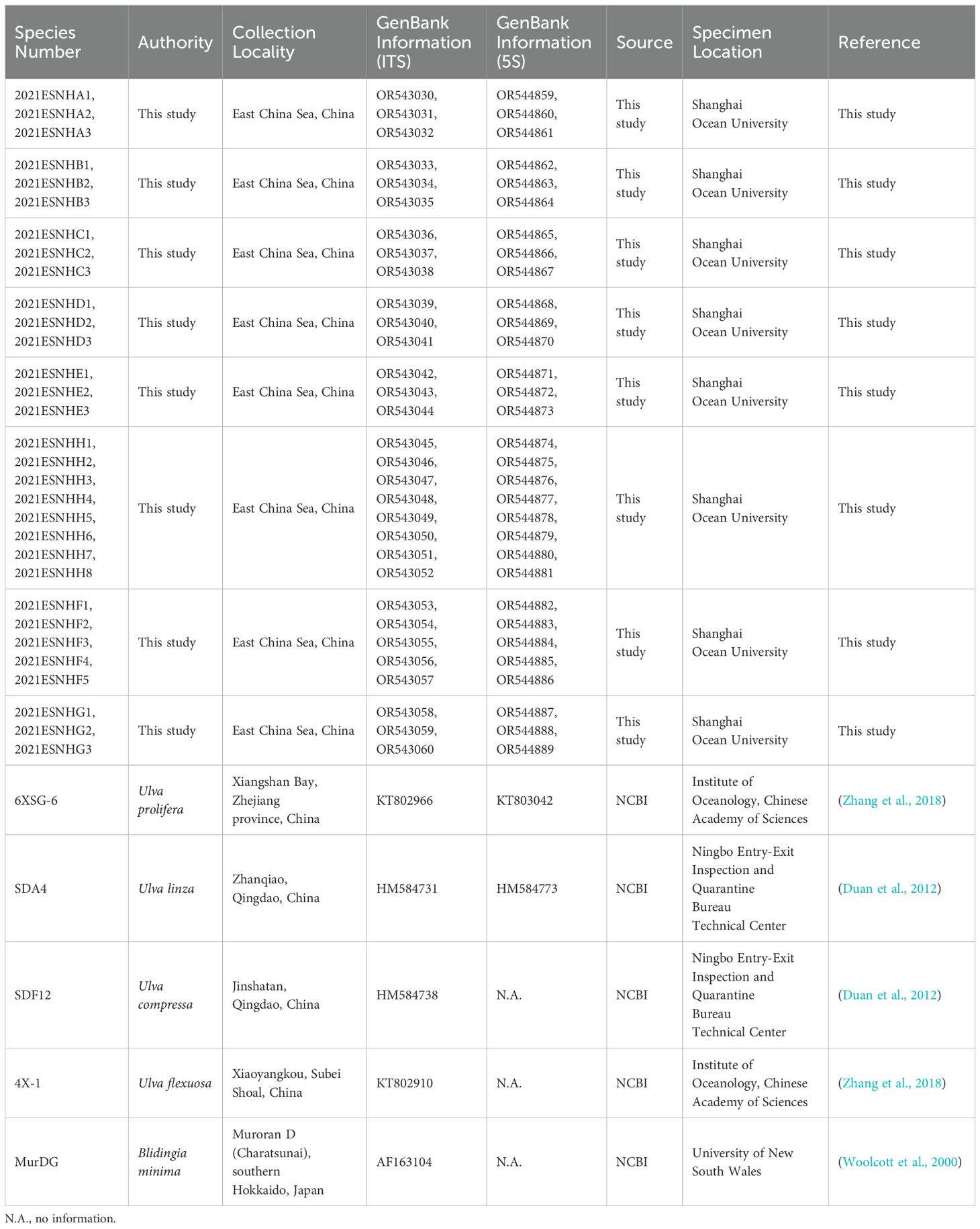 | Species Number | Authority | Collection Locality | GenBank Information (ITS) | GenBank Information (5S) | Source | Specimen Location | Reference |
|---|---|---|---|---|---|---|---|
| 2021ESNHA1, 2021ESNHA2, 2021ESNHA3 | This study | East China Sea, China | OR543030, OR543031, OR543032 | OR544859, OR544860, OR544861 | This study | Shanghai Ocean University | This study |
| 2021ESNHB1, 2021ESNHB2, 2021ESNHB3 | This study | East China Sea, China | OR543033, OR543034, OR543035 | OR544862, OR544863, OR544864 | This study | Shanghai Ocean University | This study |
| 2021ESNHC1, 2021ESNHC2, 2021ESNHC3 | This study | East China Sea, China | OR543036, OR543037, OR543038 | OR544865, OR544866, OR544867 | This study | Shanghai Ocean University | This study |
| 2021ESNHD1, 2021ESNHD2, 2021ESNHD3 | This study | East China Sea, China | OR543039, OR543040, OR543041 | OR544868, OR544869, OR544870 | This study | Shanghai Ocean University | This study |
| 2021ESNHE1, 2021ESNHE2, 2021ESNHE3 | This study | East China Sea, China | OR543042, OR543043, OR543044 | OR544871, OR544872, OR544873 | This study | Shanghai Ocean University | This study |
| 2021ESNHH1, 2021ESNHH2, 2021ESNHH3, 2021ESNHH4, 2021ESNHH5, 2021ESNHH6, 2021ESNHH7, 2021ESNHH8 | This study | East China Sea, China | OR543045, OR543046, OR543047, OR543048, OR543049, OR543050, OR543051, OR543052 | OR544874, OR544875, OR544876, OR544877, OR544878, OR544879, OR544880, OR544881 | This study | Shanghai Ocean University | This study |
| 2021ESNHF1, 2021ESNHF2, 2021ESNHF3, 2021ESNHF4, 2021ESNHF5 | This study | East China Sea, China | OR543053, OR543054, OR543055, OR543056, OR543057 | OR544882, OR544883, OR544884, OR544885, OR544886 | This study | Shanghai Ocean University | This study |
| 2021ESNHG1, 2021ESNHG2, 2021ESNHG3 | This study | East China Sea, China | OR543058, OR543059, OR543060 | OR544887, OR544888, OR544889 | This study | Shanghai Ocean University | This study |
| 6XSG-6 | Ulva prolifera | Xiangshan Bay, Zhejiang province, China | KT802966 | KT803042 | NCBI | Institute of Oceanology, Chinese Academy of Sciences | (Zhang et al., 2018) |
| SDA4 | Ulva linza | Zhanqiao, Qingdao, China | HM584731 | HM584773 | NCBI | Ningbo Entry-Exit Inspection and Quarantine Bureau Technical Center | (Duan et al., 2012) |
| SDF12 | Ulva compressa | Jinshatan, Qingdao, China | HM584738 | N.A. | NCBI | Ningbo Entry-Exit Inspection and Quarantine Bureau Technical Center | (Duan et al., 2012) |
| 4X-1 | Ulva flexuosa | Xiaoyangkou, Subei Shoal, China | KT802910 | N.A. | NCBI | Institute of Oceanology, Chinese Academy of Sciences | (Zhang et al., 2018) |
| MurDG | Blidingia minima | Muroran D (Charatsunai), southern Hokkaido, Japan | AF163104 | N.A. | NCBI | University of New South Wales | (Woolcott et al., 2000) |

N.A., no information.